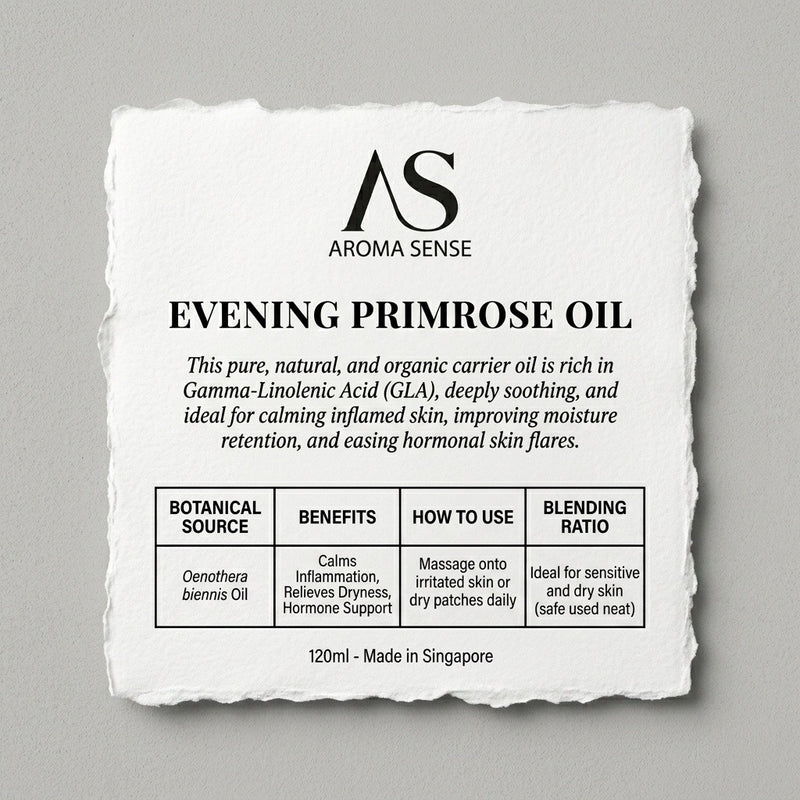 AS
AROMA SENSE

EVENING PRIMROSE OIL

This pure, natural, and organic carrier oil is rich in Gamma-Linolenic Acid (GLA), deeply soothing, and ideal for calming inflamed skin, improving moisture retention, and easing hormonal skin flares.

| BOTANICAL SOURCE | BENEFITS | HOW TO USE | BLENDING RATIO |
|---|---|---|---|
| Oenothera biennis Oil | Calms Inflammation, Relieves Dryness, Hormone Support | Massage onto irritated skin or dry patches daily | Ideal for sensitive and dry skin (safe used neat) |

120ml - Made in Singapore